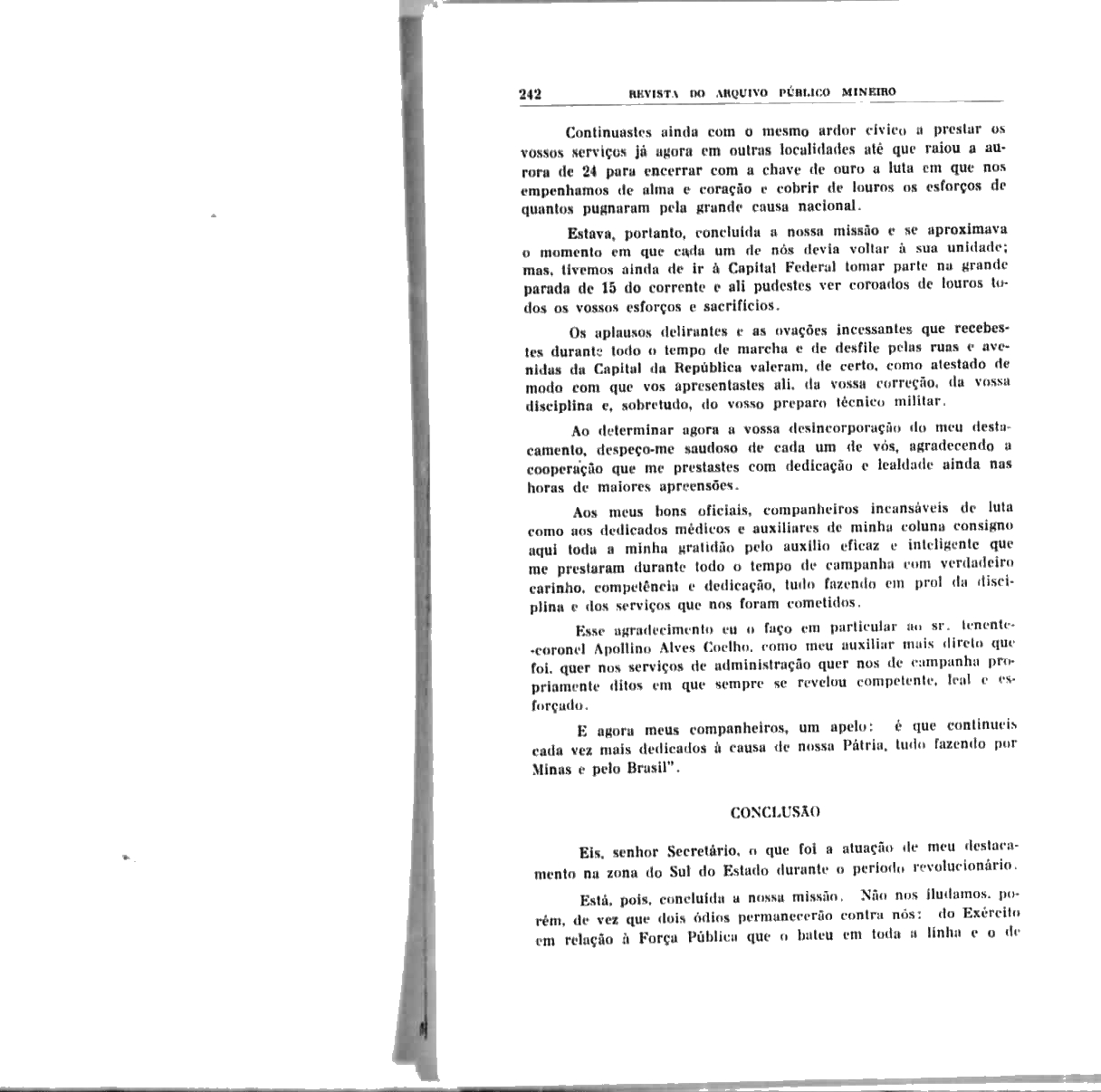 242 REVISTA DO ARQUIVO PÚBLICO MINEIRO

Continuastes ainda com o mesmo ardor cívico a prestar os vossos serviços já agora em outras localidades até que raiou a aurora de 24 para encerrar com a chave de ouro a luta em que nos empenhamos de alma e coração e cobrir de louros os esforços de quantos pugnaram pela grande causa nacional.

Estava, portanto, concluída a nossa missão e se aproximava o momento em que cada um de nós devia voltar à sua unidade; mas, tivemos ainda de ir à Capital Federal tomar parte na grande parada de 15 do corrente e ali pudestes ver coroados de louros todos os vossos esforços e sacrifícios.

Os aplausos delirantes e as ovações incessantes que recebestes durante todo o tempo de marcha e de desfile pelas ruas e avenidas da Capital da República valeram, de certo, como atestado de modo com que vos apresentastes ali, da vossa correção, da vossa disciplina e, sobretudo, do vosso preparo técnico militar.

Ao determinar agora a vossa desincorporação do meu destacamento, despeço-me saudoso de cada um de vós, agradecendo a cooperação que me prestastes com dedicação e lealdade ainda nas horas de maiores apreensões.

Aos meus bons oficiais, companheiros incansáveis de luta como aos dedicados médicos e auxiliares de minha coluna consigno aqui toda a minha gratidão pelo auxílio eficaz e inteligente que me prestaram durante todo o tempo de campanha com verdadeiro carinho, competência e dedicação, tudo fazendo em prol da disciplina e dos serviços que nos foram cometidos.

Esse agradecimento eu o faço em particular ao sr. tenente-coronel Apollino Alves Coelho, como meu auxiliar mais direto que foi, quer nos serviços de administração quer nos de campanha propriamente ditos em que sempre se revelou competente, leal e esforçado.

E agora meus companheiros, um apelo: é que continueis cada vez mais dedicados à causa de nossa Pátria, tudo fazendo por Minas e pelo Brasil".

CONCLUSÃO

Eis, senhor Secretário, o que foi a atuação de meu destacamento na zona do Sul do Estado durante o período revolucionário.

Está, pois, concluída a nossa missão. Não nos iludamos, porém, de vez que dois ódios permanecerão contra nós: do Exército em relação à Força Pública que o bateu em toda a linha e o de